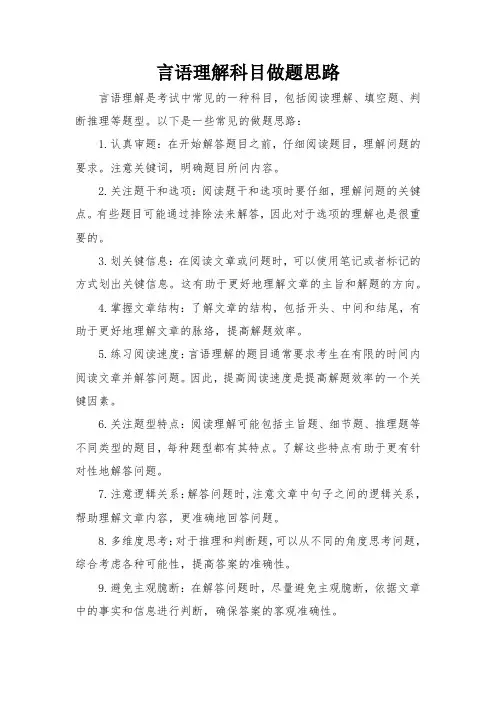 言语理解科目做题思路

言语理解是考试中常见的一种科目，包括阅读理解、填空题、判断推理等题型。以下是一些常见的做题思路：

1. 认真审题：在开始解答题目之前，仔细阅读题目，理解问题的要求。注意关键词，明确题目所问内容。

2. 关注题干和选项：阅读题干和选项时要仔细，理解问题的关键点。有些题目可能通过排除法来解答，因此对于选项的理解也是很重要的。

3. 划关键信息：在阅读文章或问题时，可以使用笔记或者标记的方式划出关键信息。这有助于更好地理解文章的主旨和解题的方向。

4. 掌握文章结构：了解文章的结构，包括开头、中间和结尾，有助于更好地理解文章的脉络，提高解题效率。

5. 练习阅读速度：言语理解的题目通常要求考生在有限的时间内阅读文章并解答问题。因此，提高阅读速度是提高解题效率的一个关键因素。

6. 关注题型特点：阅读理解可能包括主旨题、细节题、推理题等不同类型的题目，每种题型都有其特点。了解这些特点有助于更有针对性地解答问题。

7. 注意逻辑关系：解答问题时，注意文章中句子之间的逻辑关系，帮助理解文章内容，更准确地回答问题。

8. 多维度思考：对于推理和判断题，可以从不同的角度思考问题，综合考虑各种可能性，提高答案的准确性。

9. 避免主观臆断：在解答问题时，尽量避免主观臆断，依据文章中的事实和信息进行判断，确保答案的客观准确性。